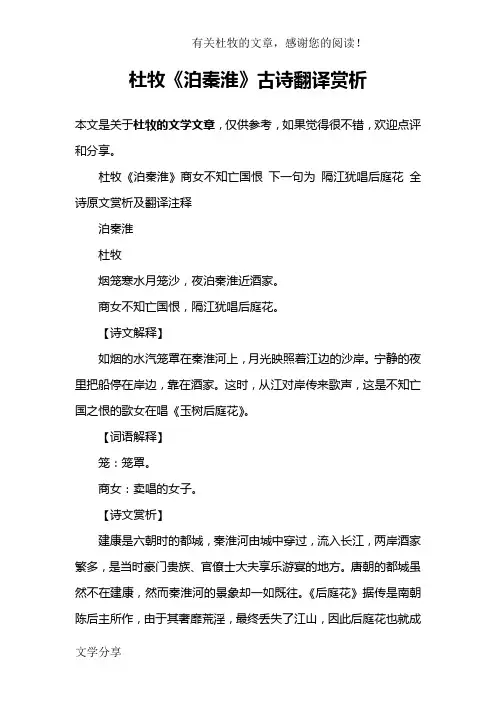 有关杜牧的文章，感谢您的阅读！

杜牧《泊秦淮》古诗翻译赏析

本文是关于杜牧的文学文章，仅供参考，如果觉得很不错，欢迎点评和分享。

杜牧《泊秦淮》商女不知亡国恨 下一句为 隔江犹唱后庭花 全诗原文赏析及翻译注释

泊秦淮

杜牧

烟笼寒水月笼沙，夜泊秦淮近酒家。

商女不知亡国恨，隔江犹唱后庭花。

【诗文解释】

如烟的水汽笼罩在秦淮河上，月光映照着江边的沙岸。宁静的夜里把船停在岸边，靠在酒家。这时，从江对岸传来歌声，这是不知亡国之恨的歌女在唱《玉树后庭花》。

【词语解释】

笼：笼罩。

商女：卖唱的女子。

【诗文赏析】

建康是六朝时的都城，秦淮河由城中穿过，流入长江，两岸酒家繁多，是当时豪门贵族、官僚士大夫享乐游宴的地方。唐朝的都城虽然不在建康，然而秦淮河的景象却一如既往。《后庭花》据传是南朝陈后主所作，由于其奢靡荒淫，最终丢失了江山，因此后庭花也就成

文学分享